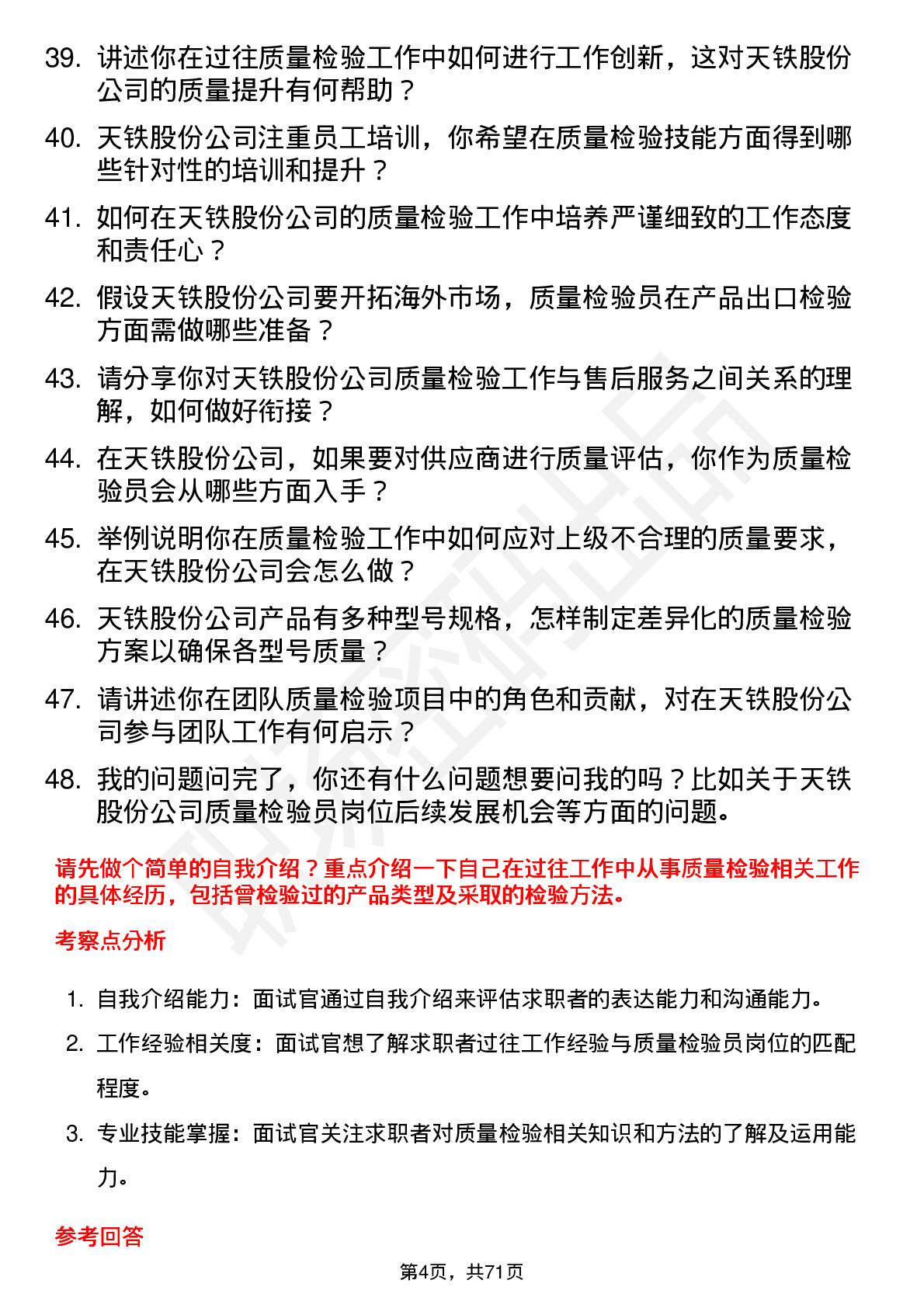 39. 讲述你在过往质量检验工作中如何进行工作创新，这对天铁股份公司的质量提升有何帮助？

40. 天铁股份公司注重员工培训，你希望在质量检验技能方面得到哪些针对性的培训和提升？

41. 如何在天铁股份公司的质量检验工作中培养严谨细致的工作态度和责任心？

42. 假设天铁股份公司要开拓海外市场，质量检验员在产品出口检验方面需做哪些准备？

43. 请分享你对天铁股份公司质量检验工作与售后服务之间关系的理解，如何做好衔接？

44. 在天铁股份公司，如果要对供应商进行质量评估，你作为质量检验员会从哪些方面入手？

45. 举例说明你在质量检验工作中如何应对上级不合理的质量要求，在天铁股份公司会怎么做？

46. 天铁股份公司产品有多种型号规格，怎样制定差异化的质量检验方案以确保各型号质量？

47. 请讲述你在团队质量检验项目中的角色和贡献，对在天铁股份公司参与团队工作有何启示？

48. 我的问题问完了，你还有什么问题想要问我的吗？比如关于天铁股份公司质量检验员岗位后续发展机会等方面的问题。

请先做个简单的自我介绍？重点介绍一下自己在过往工作中从事质量检验相关工作的具体经历，包括曾检验过的产品类型及采取的检验方法。

考察点分析

1. 自我介绍能力：面试官通过自我介绍来评估求职者的表达能力和沟通能力。

2. 工作经验相关度：面试官想了解求职者过往工作经验与质量检验员岗位的匹配程度。

3. 专业技能掌握：面试官关注求职者对质量检验相关知识和方法的了解及运用能力。

参考回答

第4页，共71页